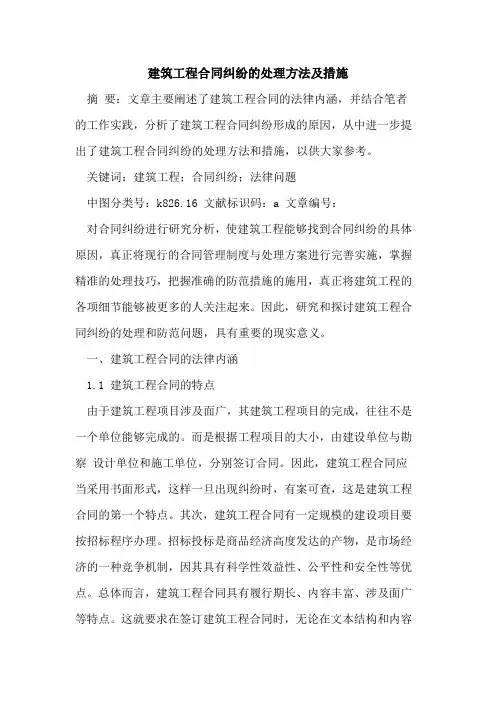 建筑工程合同纠纷的处理方法及措施

摘 要：文章主要阐述了建筑工程合同的法律内涵，并结合笔者的工作实践，分析了建筑工程合同纠纷形成的原因，从中进一步提出了建筑工程合同纠纷的处理方法和措施，以供大家参考。

关键词：建筑工程；合同纠纷；法律问题

中图分类号：k826.16 文献标识码：a 文章编号：

对合同纠纷进行研究分析，使建筑工程能够找到合同纠纷的具体原因，真正将现行的合同管理制度与处理方案进行完善实施，掌握精准的处理技巧，把握准确的防范措施的施用，真正将建筑工程的各项细节能够被更多的人关注起来。因此，研究和探讨建筑工程合同纠纷的处理和防范问题，具有重要的现实意义。

一、建筑工程合同的法律内涵

1.1 建筑工程合同的特点

由于建筑工程项目涉及面广，其建筑工程项目的完成，往往不是一个单位能够完成的。而是根据工程项目的大小，由建设单位与勘察 设计单位和施工单位，分别签订合同。因此，建筑工程合同应当采用书面形式，这样一旦出现纠纷时，有案可查，这是建筑工程合同的第一个特点。其次，建筑工程合同有一定规模的建设项目要按招标程序办理。招标投标是商品经济高度发达的产物，是市场经济的一种竞争机制，因其具有科学性效益性、公平性和安全性等优点。总体而言，建筑工程合同具有履行期长、内容丰富、涉及面广等特点。这就要求在签订建筑工程合同时，无论在文本结构和内容